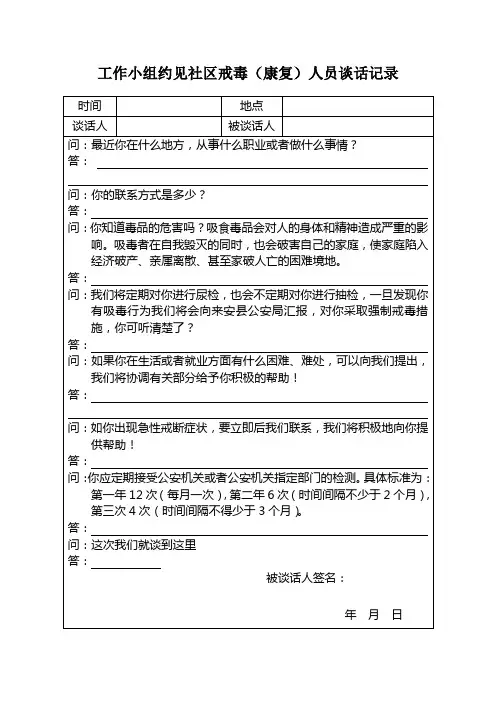 工作小组约见社区戒毒（康复）人员谈话记录

| 时间 | | 地点 | |
|---|---|---|---|
| 谈话人 | | 被谈话人 | |

问：最近你在什么地方，从事什么职业或者做什么事情？
答：

问：你的联系方式是多少？
答：
问：你知道毒品的危害吗？吸食毒品会对人的身体和精神造成严重的影响。吸毒者在自我毁灭的同时，也会破害自己的家庭，使家庭陷入经济破产、亲属离散、甚至家破人亡的困难境地。
答：
问：我们将定期对你进行尿检，也会不定期对你进行抽检，一旦发现你有吸毒行为我们将会向来安县公安局汇报，对你采取强制戒毒措施，你可听清楚了？
答：
问：如果你在生活或者就业方面有什么困难、难处，可以向我们提出，我们将协调有关部分给予你积极的帮助！
答：

问：如你出现急性戒断症状，要立即后我们联系，我们将积极地向你提供帮助！
答：
问：你应定期接受公安机关或者公安机关指定部门的检测。具体标准为：第一年12次（每月一次），第二年6次（时间间隔不少于2个月），第三次4次（时间间隔不得少于3个月）。
答：
问：这次我们就谈到这里
答：

被谈话人签名：

年 月 日